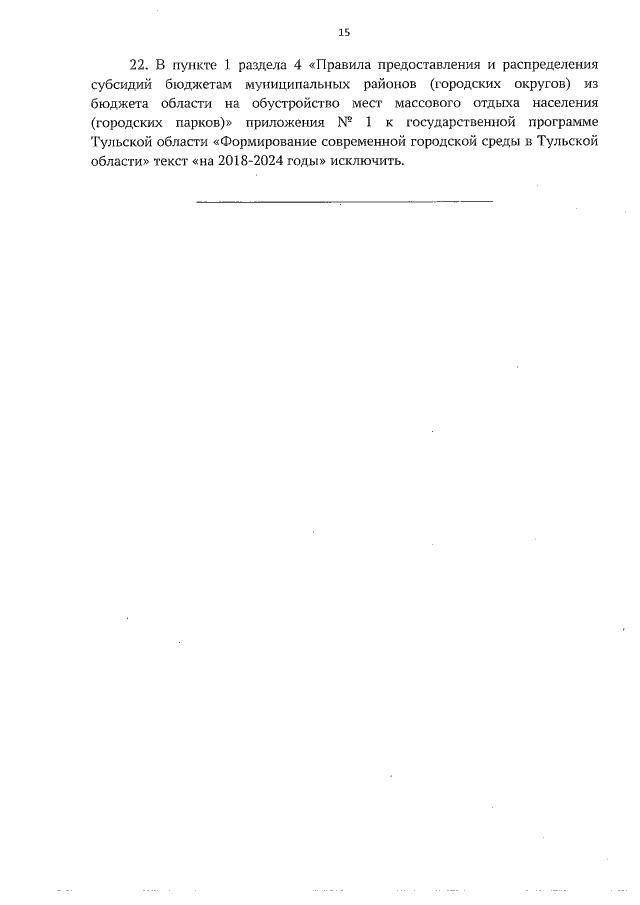 15

22. В пункте 1 раздела 4 «Правила предоставления и распределения субсидий бюджетам муниципальных районов (городских округов) из бюджета области на обустройство мест массового отдыха населения (городских парков)» приложения № 1 к государственной программе Тульской области «Формирование современной городской среды в Тульской области» текст «на 2018-2024 годы» исключить.